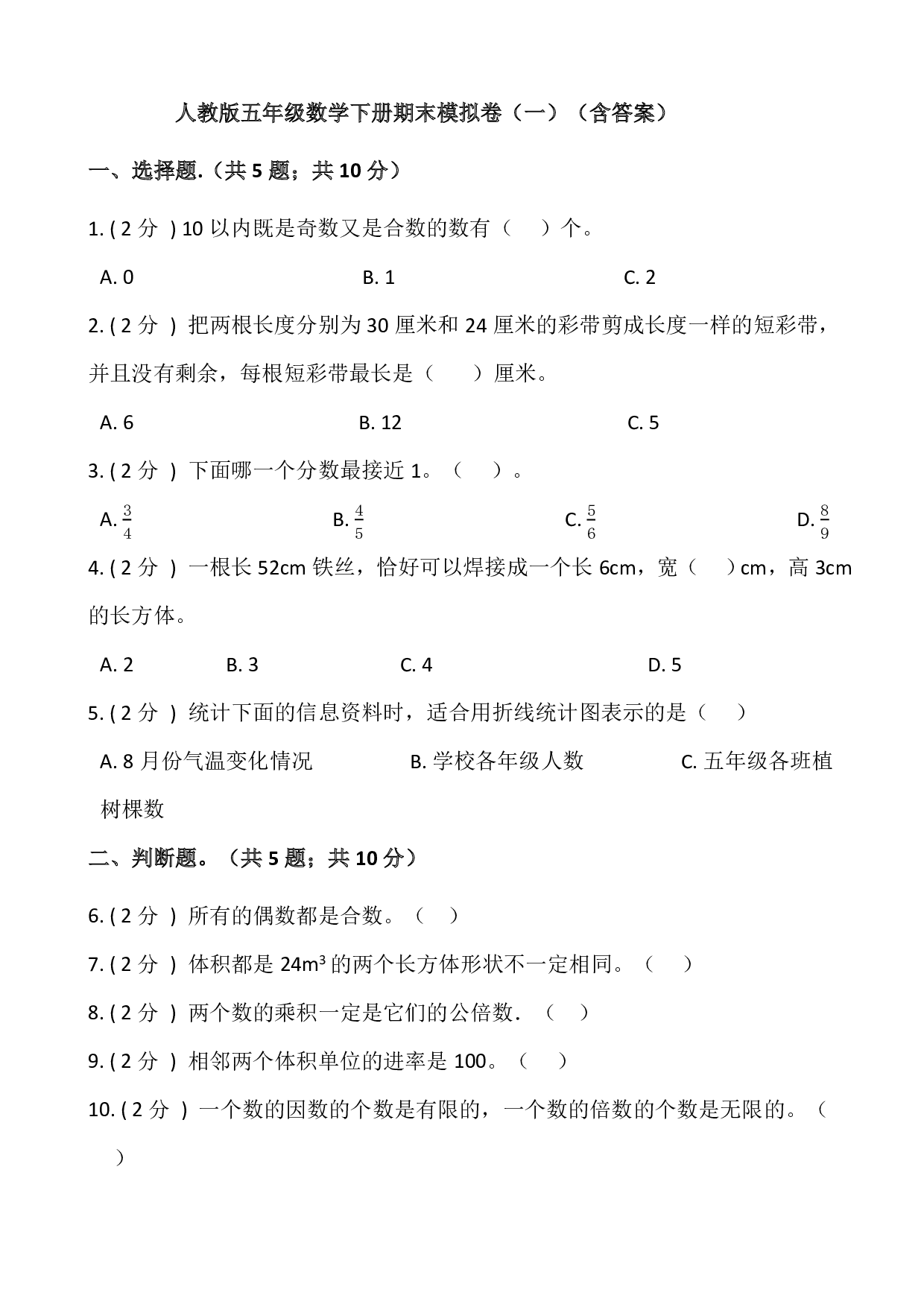 人教版五年级数学下册期末模拟卷（一）（含答案）

一、选择题.（共 5 题；共 10 分）

1. ( 2 分 ) 10 以内既是奇数又是合数的数有（　）个。

A. 0　　B. 1　　C. 2

2. ( 2 分 ) 把两根长度分别为 30 厘米和 24 厘米的彩带剪成长度一样的短彩带，并且没有剩余，每根短彩带最长是（　）厘米。

A. 6　　B. 12　　C. 5

3. ( 2 分 ) 下面哪一个分数最接近 1。（　）。

A. $\frac{3}{4}$　　B. $\frac{4}{5}$　　C. $\frac{5}{6}$　　D. $\frac{8}{9}$

4. ( 2 分 ) 一根长 52cm 铁丝，恰好可以焊接成一个长 6cm，宽（　）cm，高 3cm 的长方体。

A. 2　　B. 3　　C. 4　　D. 5

5. ( 2 分 ) 统计下面的信息资料时，适合用折线统计图表示的是（　）

A. 8 月份气温变化情况　　B. 学校各年级人数　　C. 五年级各班植树棵数

二、判断题。（共 5 题；共 10 分）

6. ( 2 分 ) 所有的偶数都是合数。（　）

7. ( 2 分 ) 体积都是 $24m^3$ 的两个长方体形状不一定相同。（　）

8. ( 2 分 ) 两个数的乘积一定是它们的公倍数．（　）

9. ( 2 分 ) 相邻两个体积单位的进率是 100。（　）

10. ( 2 分 ) 一个数的因数的个数是有限的，一个数的倍数的个数是无限的。（　）